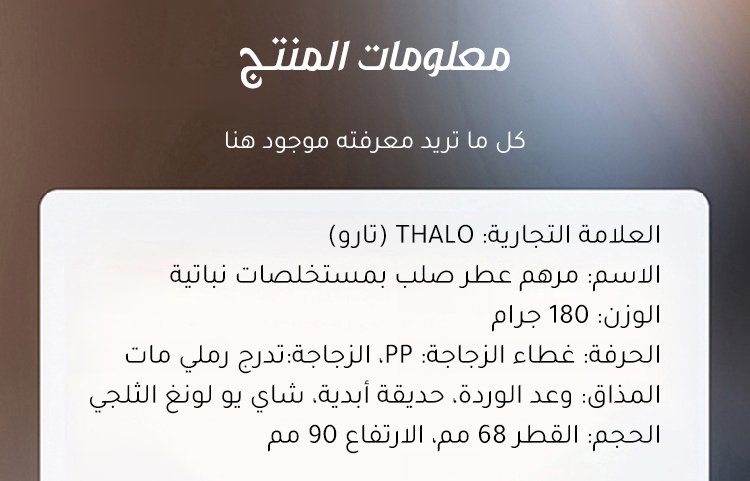 معلومات المنتج

كل ما تريد معرفته موجود هنا

العلامة التجارية: THALO (تارو)
الاسم: مرهم عطر صلب بمستخلصات نباتية
الوزن: 180 جرام
الحرفة: غطاء الزجاجة: PP، الزجاجة:تدرج رملي مات
المذاق: وعد الوردة، حديقة أبدية، شاي يو لونغ الثلجي
الحجم: القطر 68 مم، الارتفاع 90 مم